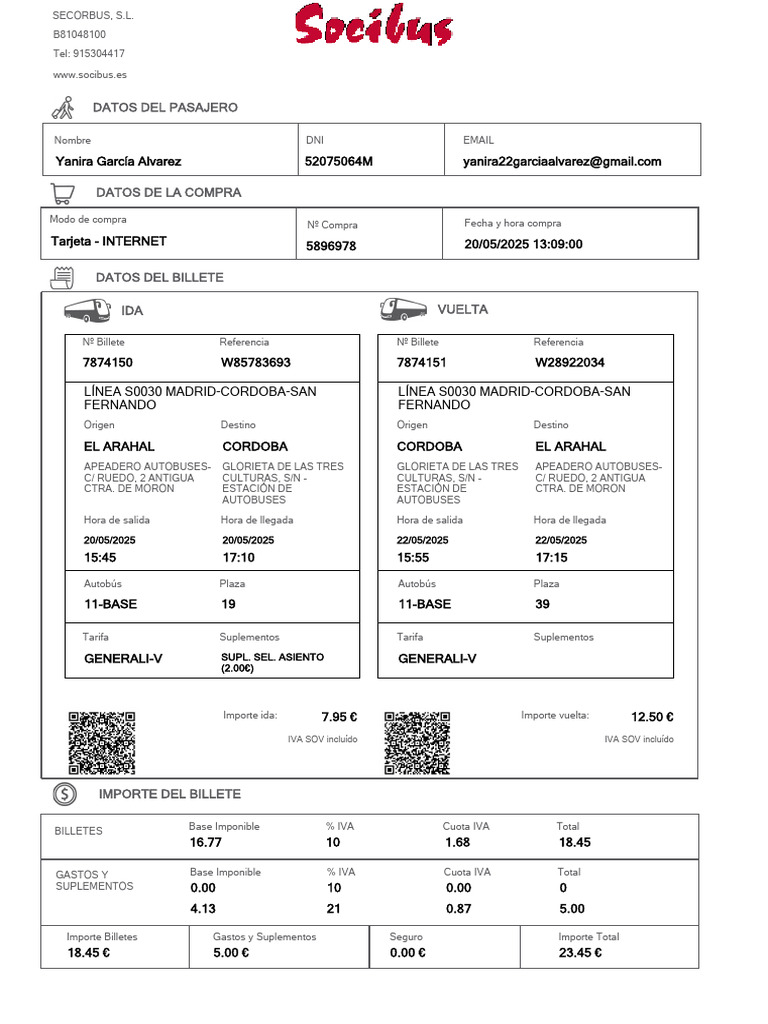 SECORBUS, S.L.
B81048100
Tel: 915304417
www.socibus.es

Socibus

DATOS DEL PASAJERO

| Nombre | DNI | EMAIL |
|---|---|---|
| Yanira García Alvarez | 52075064M | yanira22garciaalvarez@gmail.com |

DATOS DE LA COMPRA

| Modo de compra | Nº Compra | Fecha y hora compra |
|---|---|---|
| Tarjeta - INTERNET | 5896978 | 20/05/2025 13:09:00 |

DATOS DEL BILLETE

IDA

Nº Billete 7874150
Referencia W85783693

LÍNEA S0030 MADRID-CORDOBA-SAN FERNANDO

Origen EL ARAHAL
APEADERO AUTOBUSES- C/ RUEDO, 2 ANTIGUA CTRA. DE MORON
Destino CORDOBA
GLORIETA DE LAS TRES CULTURAS, S/N - ESTACIÓN DE AUTOBUSES

Hora de salida 20/05/2025 15:45
Hora de llegada 20/05/2025 17:10

Autobús 11-BASE
Plaza 19

Tarifa GENERALI-V
Suplementos SUPL. SEL. ASIENTO (2.00€)

Importe ida: 7.95 €
IVA SOV incluído

VUELTA

Nº Billete 7874151
Referencia W28922034

LÍNEA S0030 MADRID-CORDOBA-SAN FERNANDO

Origen CORDOBA
GLORIETA DE LAS TRES CULTURAS, S/N - ESTACIÓN DE AUTOBUSES
Destino EL ARAHAL
APEADERO AUTOBUSES- C/ RUEDO, 2 ANTIGUA CTRA. DE MORON

Hora de salida 22/05/2025 15:55
Hora de llegada 22/05/2025 17:15

Autobús 11-BASE
Plaza 39

Tarifa GENERALI-V
Suplementos

Importe vuelta: 12.50 €
IVA SOV incluído

IMPORTE DEL BILLETE

| | Base Imponible | % IVA | Cuota IVA | Total |
|---|---|---|---|---|
| BILLETES | 16.77 | 10 | 1.68 | 18.45 |
| GASTOS Y SUPLEMENTOS | 0.00 | 10 | 0.00 | 0 |
| | 4.13 | 21 | 0.87 | 5.00 |

| Importe Billetes | Gastos y Suplementos | Seguro | Importe Total |
|---|---|---|---|
| 18.45 € | 5.00 € | 0.00 € | 23.45 € |